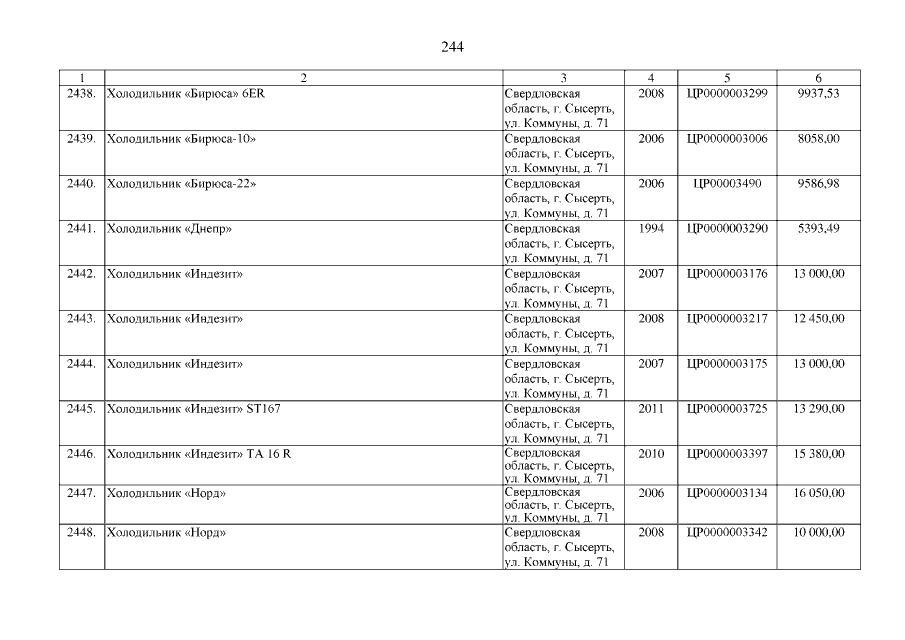 244

| 1 | 2 | 3 | 4 | 5 | 6 |
|---|---|---|---|---|---|
| 2438. | Холодильник «Бирюса» 6ER | Свердловская область, г. Сысерть, ул. Коммуны, д. 71 | 2008 | ЦР0000003299 | 9937,53 |
| 2439. | Холодильник «Бирюса-10» | Свердловская область, г. Сысерть, ул. Коммуны, д. 71 | 2006 | ЦР0000003006 | 8058,00 |
| 2440. | Холодильник «Бирюса-22» | Свердловская область, г. Сысерть, ул. Коммуны, д. 71 | 2006 | ЦР00003490 | 9586,98 |
| 2441. | Холодильник «Днепр» | Свердловская область, г. Сысерть, ул. Коммуны, д. 71 | 1994 | ЦР0000003290 | 5393,49 |
| 2442. | Холодильник «Индезит» | Свердловская область, г. Сысерть, ул. Коммуны, д. 71 | 2007 | ЦР0000003176 | 13 000,00 |
| 2443. | Холодильник «Индезит» | Свердловская область, г. Сысерть, ул. Коммуны, д. 71 | 2008 | ЦР0000003217 | 12 450,00 |
| 2444. | Холодильник «Индезит» | Свердловская область, г. Сысерть, ул. Коммуны, д. 71 | 2007 | ЦР0000003175 | 13 000,00 |
| 2445. | Холодильник «Индезит» ST167 | Свердловская область, г. Сысерть, ул. Коммуны, д. 71 | 2011 | ЦР0000003725 | 13 290,00 |
| 2446. | Холодильник «Индезит» ТА 16 R | Свердловская область, г. Сысерть, ул. Коммуны, д. 71 | 2010 | ЦР0000003397 | 15 380,00 |
| 2447. | Холодильник «Норд» | Свердловская область, г. Сысерть, ул. Коммуны, д. 71 | 2006 | ЦР0000003134 | 16 050,00 |
| 2448. | Холодильник «Норд» | Свердловская область, г. Сысерть, ул. Коммуны, д. 71 | 2008 | ЦР0000003342 | 10 000,00 |